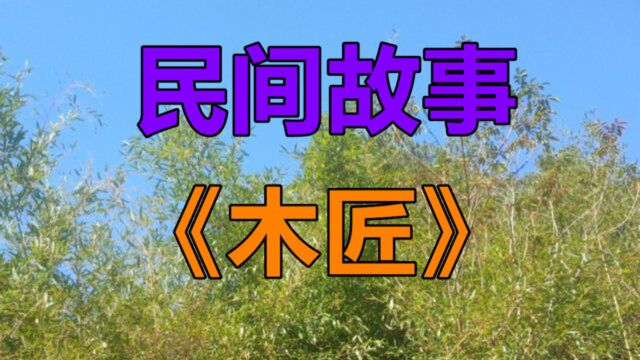 民间故事

《木匠》